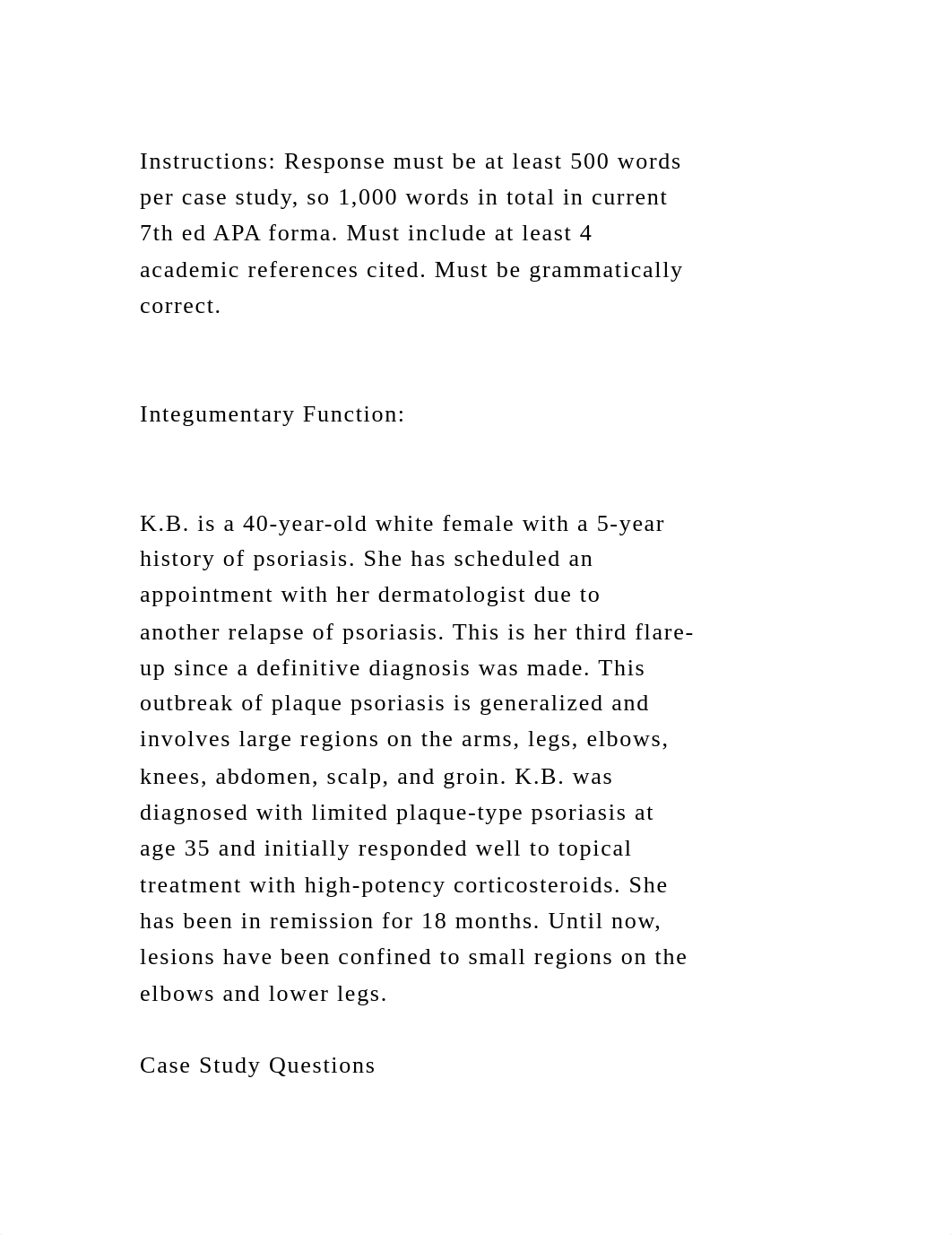 Instructions: Response must be at least 500 words per case study, so 1,000 words in total in current 7th ed APA forma. Must include at least 4 academic references cited. Must be grammatically correct.

Integumentary Function:

K.B. is a 40-year-old white female with a 5-year history of psoriasis. She has scheduled an appointment with her dermatologist due to another relapse of psoriasis. This is her third flare-up since a definitive diagnosis was made. This outbreak of plaque psoriasis is generalized and involves large regions on the arms, legs, elbows, knees, abdomen, scalp, and groin. K.B. was diagnosed with limited plaque-type psoriasis at age 35 and initially responded well to topical treatment with high-potency corticosteroids. She has been in remission for 18 months. Until now, lesions have been confined to small regions on the elbows and lower legs.

Case Study Questions